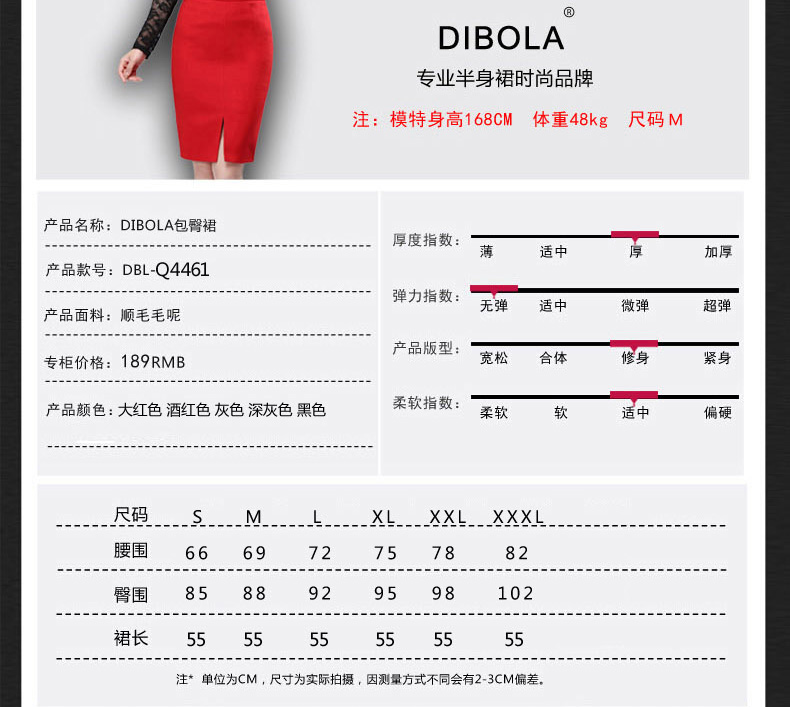 DIBOLA®

专业半身裙时尚品牌

注：模特身高168CM 体重48kg 尺码M

产品名称：DIBOLA包臀裙

产品款号：DBL-Q4461

产品面料：顺毛毛呢

专柜价格：189RMB

产品颜色：大红色 酒红色 灰色 深灰色 黑色

厚度指数： 薄 适中 厚 加厚

弹力指数： 无弹 适中 微弹 超弹

产品版型： 宽松 合体 修身 紧身

柔软指数： 柔软 软 适中 偏硬

| 尺码 | S | M | L | XL | XXL | XXXL |
|---|---|---|---|---|---|---|
| 腰围 | 66 | 69 | 72 | 75 | 78 | 82 |
| 臀围 | 85 | 88 | 92 | 95 | 98 | 102 |
| 裙长 | 55 | 55 | 55 | 55 | 55 | 55 |

注* 单位为CM，尺寸为实际拍摄，因测量方式不同会有2-3CM偏差。